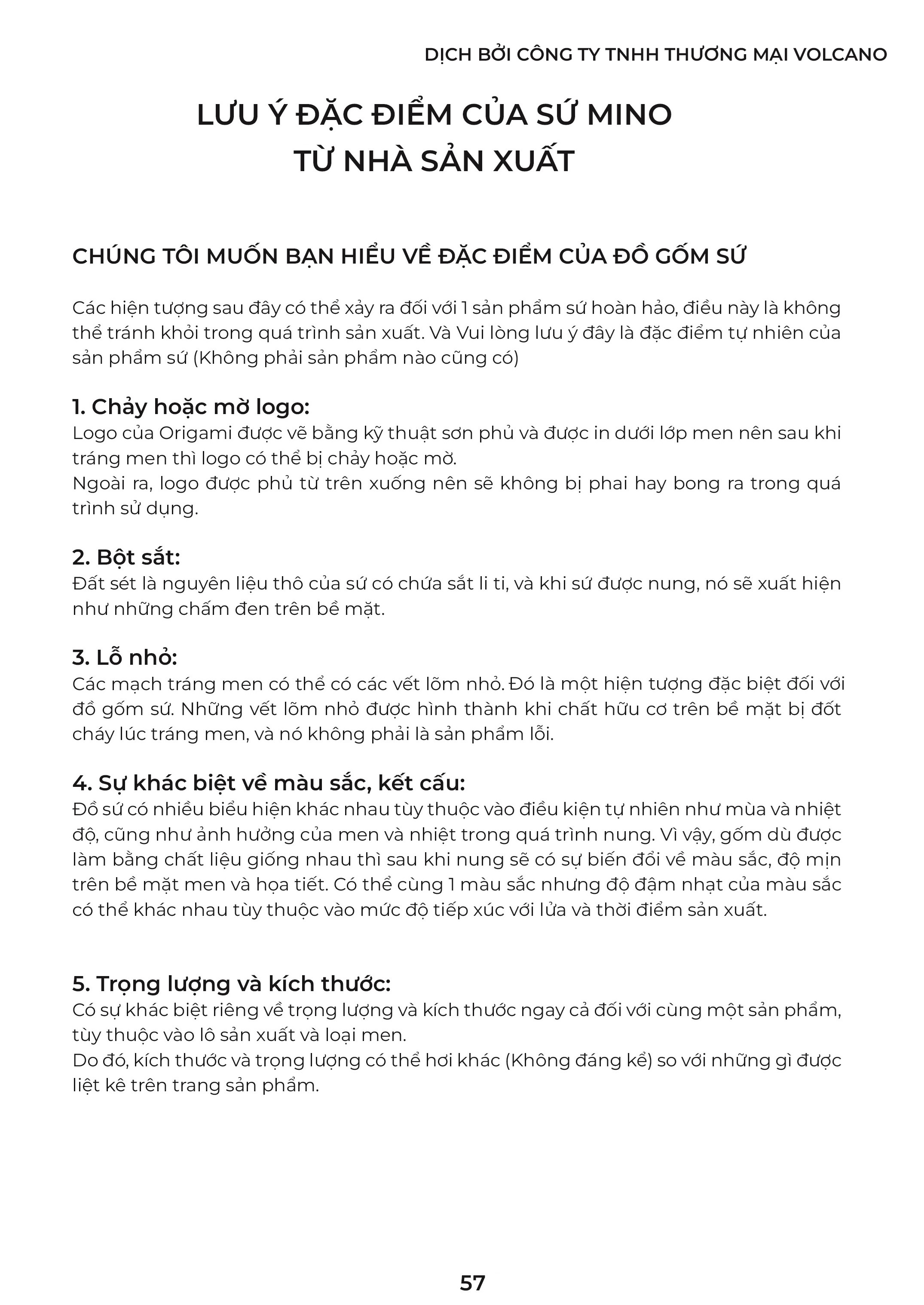 DỊCH BỞI CÔNG TY TNHH THƯƠNG MẠI VOLCANO

LƯU Ý ĐẶC ĐIỂM CỦA SỨ MINO
TỪ NHÀ SẢN XUẤT

CHÚNG TÔI MUỐN BẠN HIỂU VỀ ĐẶC ĐIỂM CỦA ĐỒ GỐM SỨ

Các hiện tượng sau đây có thể xảy ra đối với 1 sản phẩm sứ hoàn hảo, điều này là không thể tránh khỏi trong quá trình sản xuất. Và Vui lòng lưu ý đây là đặc điểm tự nhiên của sản phẩm sứ (Không phải sản phẩm nào cũng có)

1. Chảy hoặc mờ logo:
Logo của Origami được vẽ bằng kỹ thuật sơn phủ và được in dưới lớp men nên sau khi tráng men thì logo có thể bị chảy hoặc mờ.
Ngoài ra, logo được phủ từ trên xuống nên sẽ không bị phai hay bong ra trong quá trình sử dụng.

2. Bột sắt:
Đất sét là nguyên liệu thô của sứ có chứa sắt li ti, và khi sứ được nung, nó sẽ xuất hiện như những chấm đen trên bề mặt.

3. Lỗ nhỏ:
Các mạch tráng men có thể có các vết lõm nhỏ. Đó là một hiện tượng đặc biệt đối với đồ gốm sứ. Những vết lõm nhỏ được hình thành khi chất hữu cơ trên bề mặt bị đốt cháy lúc tráng men, và nó không phải là sản phẩm lỗi.

4. Sự khác biệt về màu sắc, kết cấu:
Đồ sứ có nhiều biểu hiện khác nhau tùy thuộc vào điều kiện tự nhiên như mùa và nhiệt độ, cũng như ảnh hưởng của men và nhiệt trong quá trình nung. Vì vậy, gốm dù được làm bằng chất liệu giống nhau thì sau khi nung sẽ có sự biến đổi về màu sắc, độ mịn trên bề mặt men và họa tiết. Có thể cùng 1 màu sắc nhưng độ đậm nhạt của màu sắc có thể khác nhau tùy thuộc vào mức độ tiếp xúc với lửa và thời điểm sản xuất.

5. Trọng lượng và kích thước:
Có sự khác biệt riêng về trọng lượng và kích thước ngay cả đối với cùng một sản phẩm, tùy thuộc vào lô sản xuất và loại men.
Do đó, kích thước và trọng lượng có thể hơi khác (Không đáng kể) so với những gì được liệt kê trên trang sản phẩm.

57